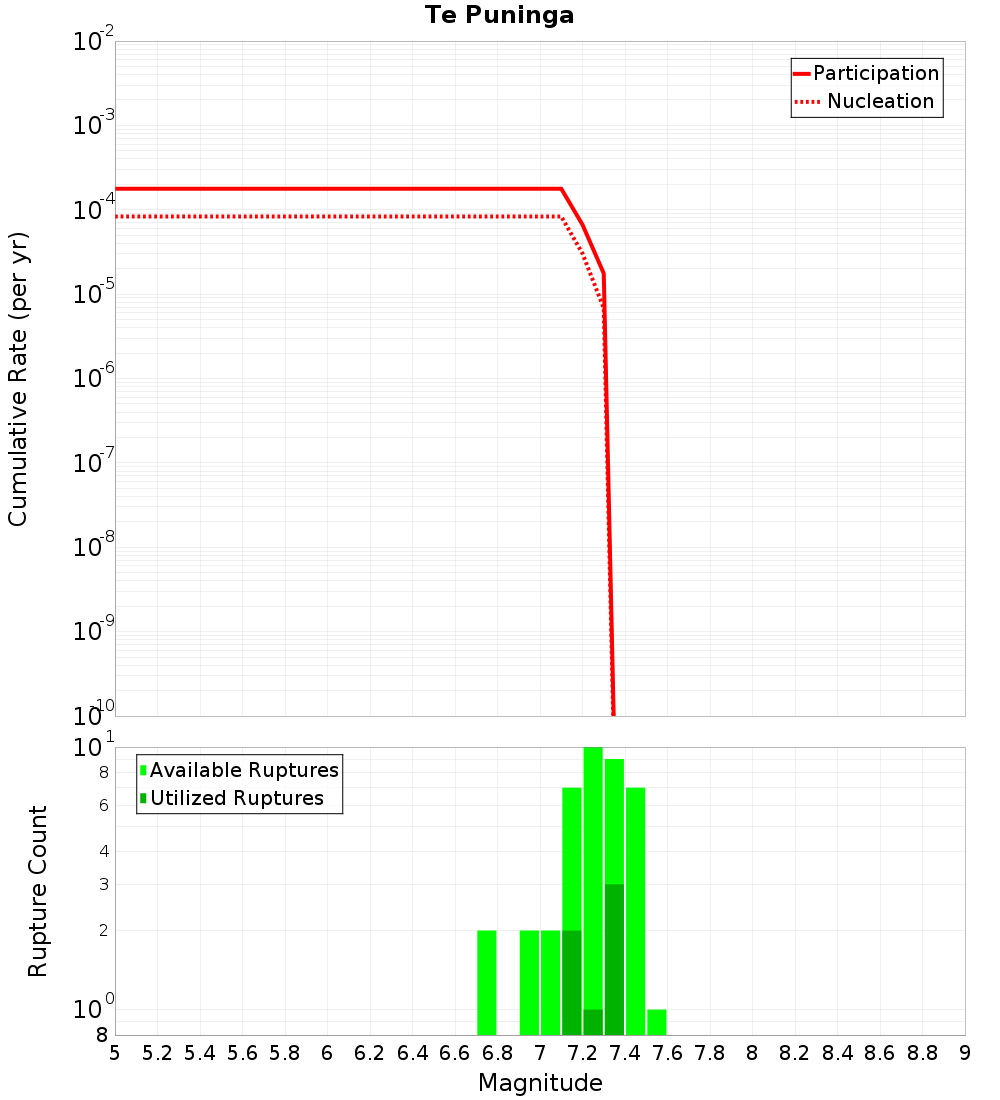 Te Puninga

Participation
Nucleation

Cumulative Rate (per yr)

$10^{-2}$
$10^{-3}$
$10^{-4}$
$10^{-5}$
$10^{-6}$
$10^{-7}$
$10^{-8}$
$10^{-9}$
$10^{-10}$

Available Ruptures
Utilized Ruptures

Rupture Count

$10^{1}$
8
6
4
3
2
$10^{0}$
8

5 5.2 5.4 5.6 5.8 6 6.2 6.4 6.6 6.8 7 7.2 7.4 7.6 7.8 8 8.2 8.4 8.6 8.8 9

Magnitude